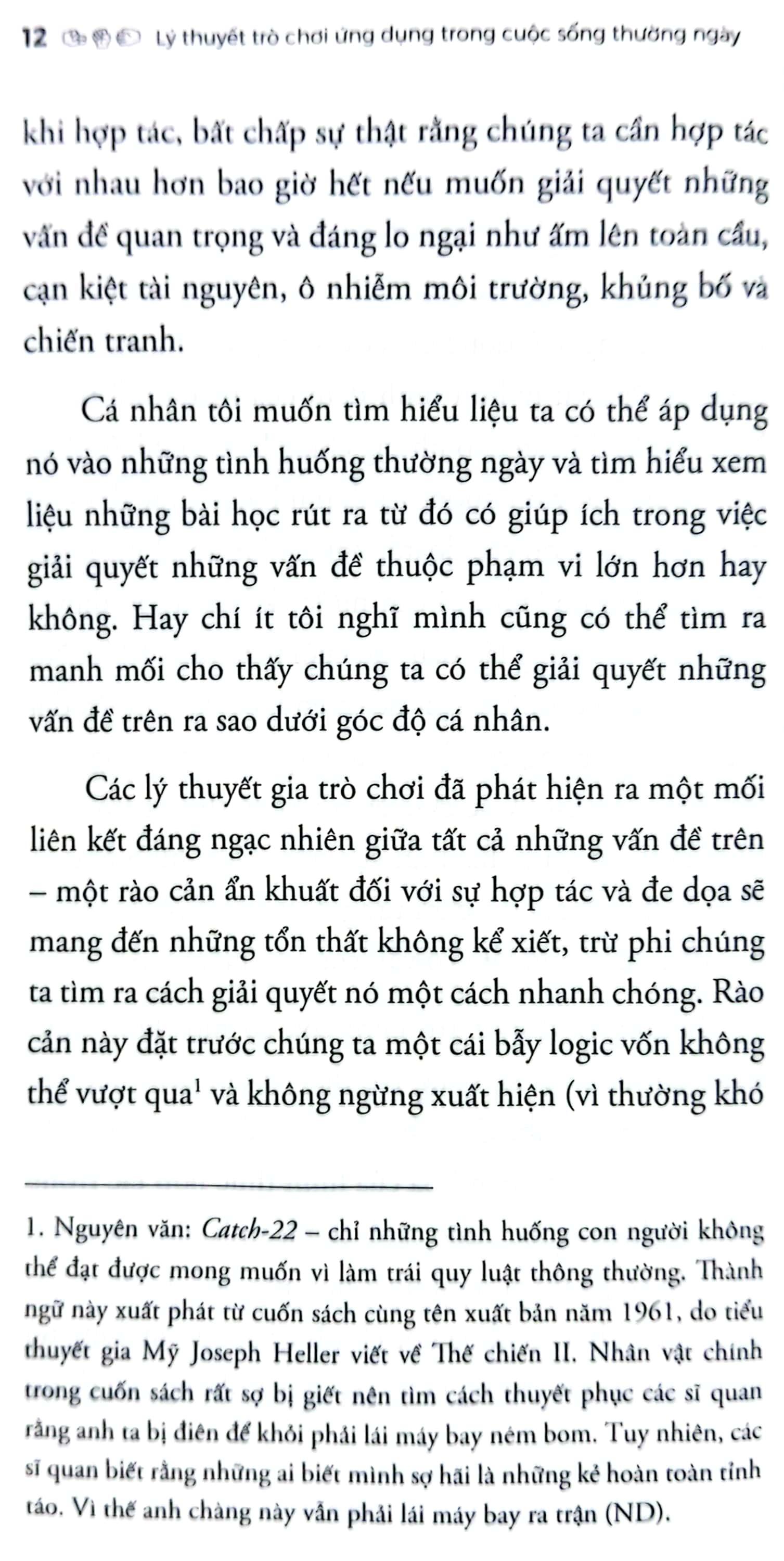 12 Lý thuyết trò chơi ứng dụng trong cuộc sống thường ngày

khi hợp tác, bất chấp sự thật rằng chúng ta cần hợp tác với nhau hơn bao giờ hết nếu muốn giải quyết những vấn đề quan trọng và đáng lo ngại như ấm lên toàn cầu, cạn kiệt tài nguyên, ô nhiễm môi trường, khủng bố và chiến tranh.

Cá nhân tôi muốn tìm hiểu liệu ta có thể áp dụng nó vào những tình huống thường ngày và tìm hiểu xem liệu những bài học rút ra từ đó có giúp ích trong việc giải quyết những vấn đề thuộc phạm vi lớn hơn hay không. Hay chí ít tôi nghĩ mình cũng có thể tìm ra manh mối cho thấy chúng ta có thể giải quyết những vấn đề trên ra sao dưới góc độ cá nhân.

Các lý thuyết gia trò chơi đã phát hiện ra một mối liên kết đáng ngạc nhiên giữa tất cả những vấn đề trên – một rào cản ẩn khuất đối với sự hợp tác và đe dọa sẽ mang đến những tổn thất không kể xiết, trừ phi chúng ta tìm ra cách giải quyết nó một cách nhanh chóng. Rào cản này đặt trước chúng ta một cái bẫy logic vốn không thể vượt qua$^1$ và không ngừng xuất hiện (vì thường khó

1. Nguyên văn: Catch-22 – chỉ những tình huống con người không thể đạt được mong muốn vì làm trái quy luật thông thường. Thành ngữ này xuất phát từ cuốn sách cùng tên xuất bản năm 1961, do tiểu thuyết gia Mỹ Joseph Heller viết về Thế chiến II. Nhân vật chính trong cuốn sách rất sợ bị giết nên tìm cách thuyết phục các sĩ quan rằng anh ta bị điên để khỏi phải lái máy bay ném bom. Tuy nhiên, các sĩ quan biết rằng những ai biết mình sợ hãi là những kẻ hoàn toàn tỉnh táo. Vì thế anh chàng này vẫn phải lái máy bay ra trận (ND).